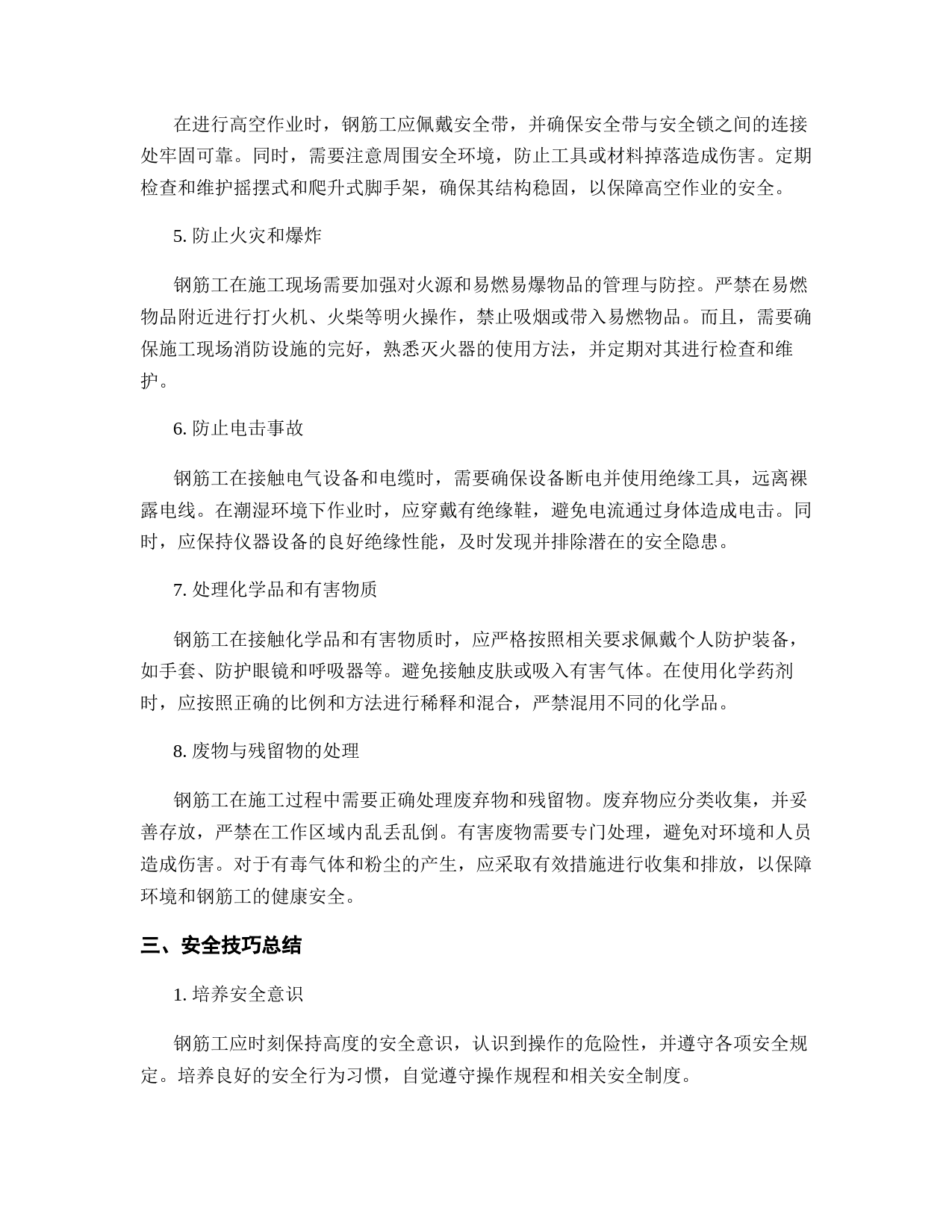 在进行高空作业时，钢筋工应佩戴安全带，并确保安全带与安全锁之间的连接处牢固可靠。同时，需要注意周围安全环境，防止工具或材料掉落造成伤害。定期检查和维护摇摆式和爬升式脚手架，确保其结构稳固，以保障高空作业的安全。

5. 防止火灾和爆炸

钢筋工在施工现场需要加强对火源和易燃易爆物品的管理与防控。严禁在易燃物品附近进行打火机、火柴等明火操作，禁止吸烟或带入易燃物品。而且，需要确保施工现场消防设施的完好，熟悉灭火器的使用方法，并定期对其进行检查和维护。

6. 防止电击事故

钢筋工在接触电气设备和电缆时，需要确保设备断电并使用绝缘工具，远离裸露电线。在潮湿环境下作业时，应穿戴有绝缘鞋，避免电流通过身体造成电击。同时，应保持仪器设备的良好绝缘性能，及时发现并排除潜在的安全隐患。

7. 处理化学品和有害物质

钢筋工在接触化学品和有害物质时，应严格按照相关要求佩戴个人防护装备，如手套、防护眼镜和呼吸器等。避免接触皮肤或吸入有害气体。在使用化学药剂时，应按照正确的比例和方法进行稀释和混合，严禁混用不同的化学品。

8. 废物与残留物的处理

钢筋工在施工过程中需要正确处理废弃物和残留物。废弃物应分类收集，并妥善存放，严禁在工作区域内乱丢乱倒。有害废物需要专门处理，避免对环境和人员造成伤害。对于有毒气体和粉尘的产生，应采取有效措施进行收集和排放，以保障环境和钢筋工的健康安全。

三、安全技巧总结

1. 培养安全意识

钢筋工应时刻保持高度的安全意识，认识到操作的危险性，并遵守各项安全规定。培养良好的安全行为习惯，自觉遵守操作规程和相关安全制度。